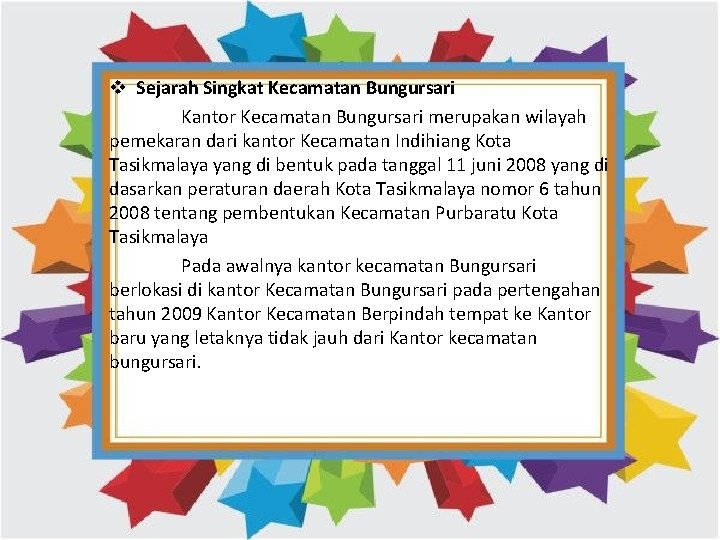 ❖ Sejarah Singkat Kecamatan Bungursari

Kantor Kecamatan Bungursari merupakan wilayah pemekaran dari kantor Kecamatan Indihiang Kota Tasikmalaya yang di bentuk pada tanggal 11 juni 2008 yang di dasarkan peraturan daerah Kota Tasikmalaya nomor 6 tahun 2008 tentang pembentukan Kecamatan Purbaratu Kota Tasikmalaya

Pada awalnya kantor kecamatan Bungursari berlokasi di kantor Kecamatan Bungursari pada pertengahan tahun 2009 Kantor Kecamatan Berpindah tempat ke Kantor baru yang letaknya tidak jauh dari Kantor kecamatan bungursari.